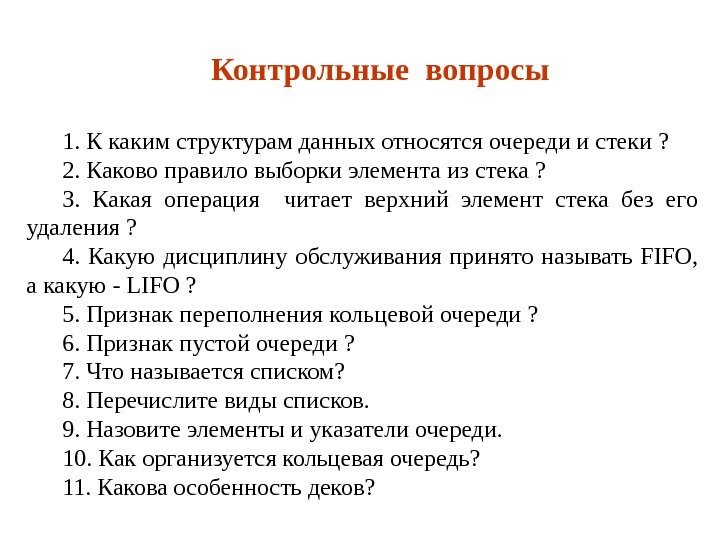 Контрольные вопросы

1. К каким структурам данных относятся очереди и стеки ?

2. Каково правило выборки элемента из стека ?

3. Какая операция читает верхний элемент стека без его удаления ?

4. Какую дисциплину обслуживания принято называть FIFO, а какую - LIFO ?

5. Признак переполнения кольцевой очереди ?

6. Признак пустой очереди ?

7. Что называется списком?

8. Перечислите виды списков.

9. Назовите элементы и указатели очереди.

10. Как организуется кольцевая очередь?

11. Какова особенность деков?